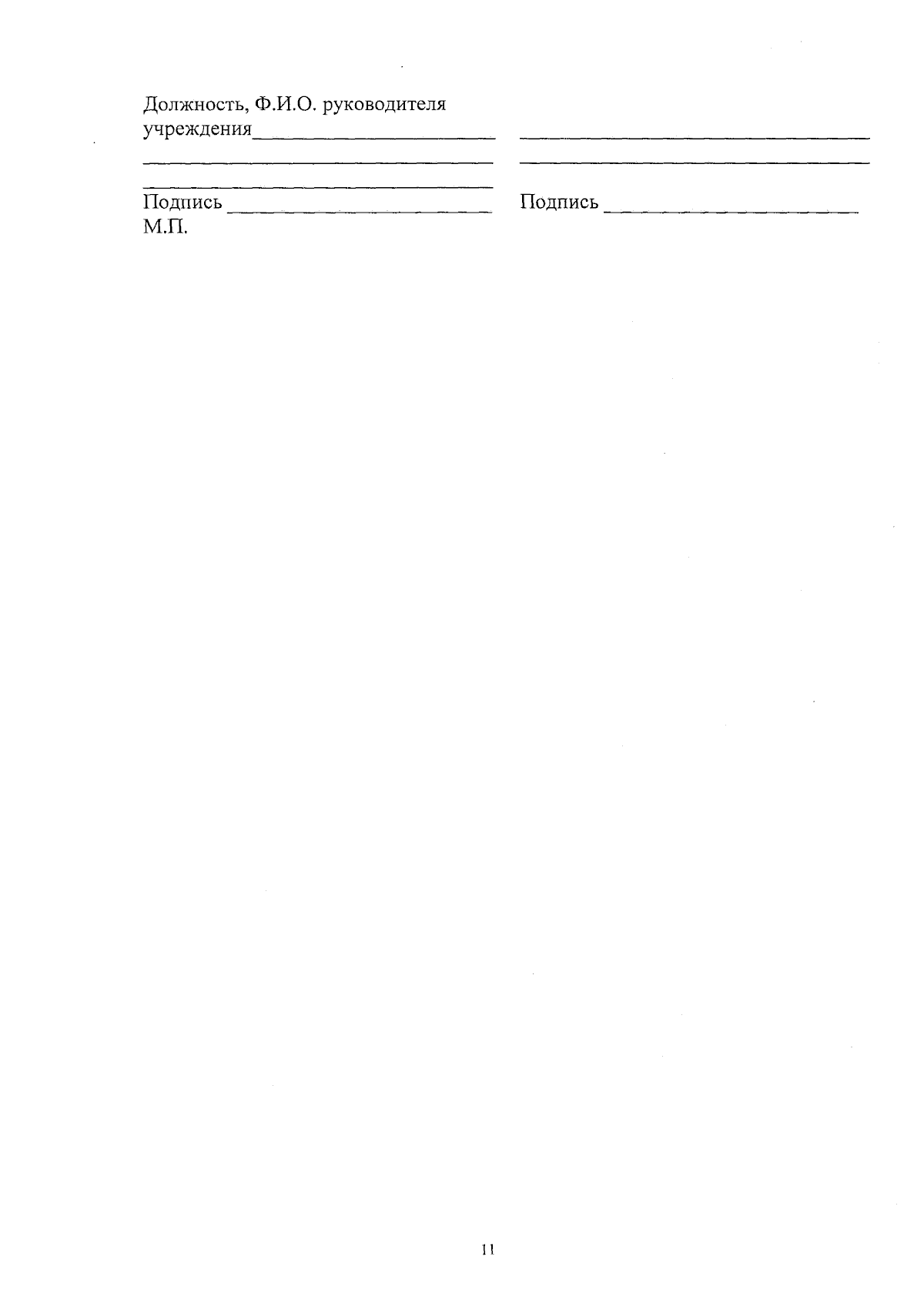 Должность, Ф.И.О. руководителя учреждения____

____

____

Подпись ____

М.П.

____

____

Подпись ____

11